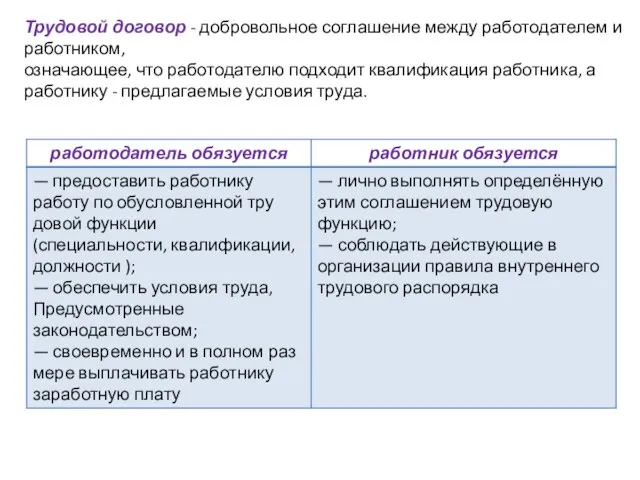 Трудовой договор - добровольное соглашение между работодателем и работником,
означающее, что работодателю подходит квалификация работника, а работнику - предлагаемые условия труда.

| работодатель обязуется | работник обязуется |
|---|---|
| — предоставить работнику работу по обусловленной тру довой функции (специальности, квалификации, должности ); — обеспечить условия труда, Предусмотренные законодательством; — своевременно и в полном раз мере выплачивать работнику заработную плату | — лично выполнять определённую этим соглашением трудовую функцию; — соблюдать действующие в организации правила внутреннего трудового распорядка |